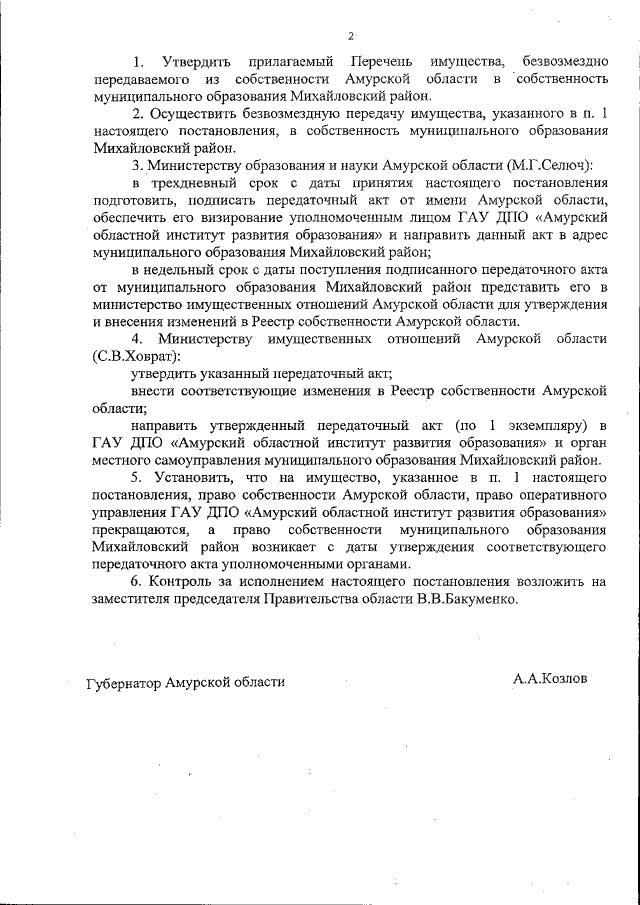 2

1. Утвердить прилагаемый Перечень имущества, безвозмездно передаваемого из собственности Амурской области в собственность муниципального образования Михайловский район.

2. Осуществить безвозмездную передачу имущества, указанного в п. 1 настоящего постановления, в собственность муниципального образования Михайловский район.

3. Министерству образования и науки Амурской области (М.Г.Селюч):

в трехдневный срок с даты принятия настоящего постановления подготовить, подписать передаточный акт от имени Амурской области, обеспечить его визирование уполномоченным лицом ГАУ ДПО «Амурский областной институт развития образования» и направить данный акт в адрес муниципального образования Михайловский район;

в недельный срок с даты поступления подписанного передаточного акта от муниципального образования Михайловский район представить его в министерство имущественных отношений Амурской области для утверждения и внесения изменений в Реестр собственности Амурской области.

4. Министерству имущественных отношений Амурской области (С.В.Ховрат):

утвердить указанный передаточный акт;

внести соответствующие изменения в Реестр собственности Амурской области;

направить утвержденный передаточный акт (по 1 экземпляру) в ГАУ ДПО «Амурский областной институт развития образования» и орган местного самоуправления муниципального образования Михайловский район.

5. Установить, что на имущество, указанное в п. 1 настоящего постановления, право собственности Амурской области, право оперативного управления ГАУ ДПО «Амурский областной институт развития образования» прекращаются, а право собственности муниципального образования Михайловский район возникает с даты утверждения соответствующего передаточного акта уполномоченными органами.

6. Контроль за исполнением настоящего постановления возложить на заместителя председателя Правительства области В.В.Бакуменко.

Губернатор Амурской области А.А.Козлов